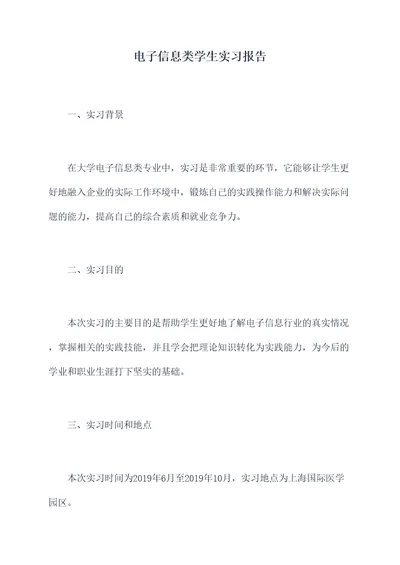 电子信息类学生实习报告

一、实习背景

在大学电子信息类专业中，实习是非常重要的环节，它能够让学生更好地融入企业的实际工作环境中，锻炼自己的实践操作能力和解决实际问题的能力，提高自己的综合素质和就业竞争力。

二、实习目的

本次实习的主要目的是帮助学生更好地了解电子信息行业的真实情况，掌握相关的实践技能，并且学会把理论知识转化为实践能力，为今后的学业和职业生涯打下坚实的基础。

三、实习时间和地点

本次实习时间为2019年6月至2019年10月，实习地点为上海国际医学园区。